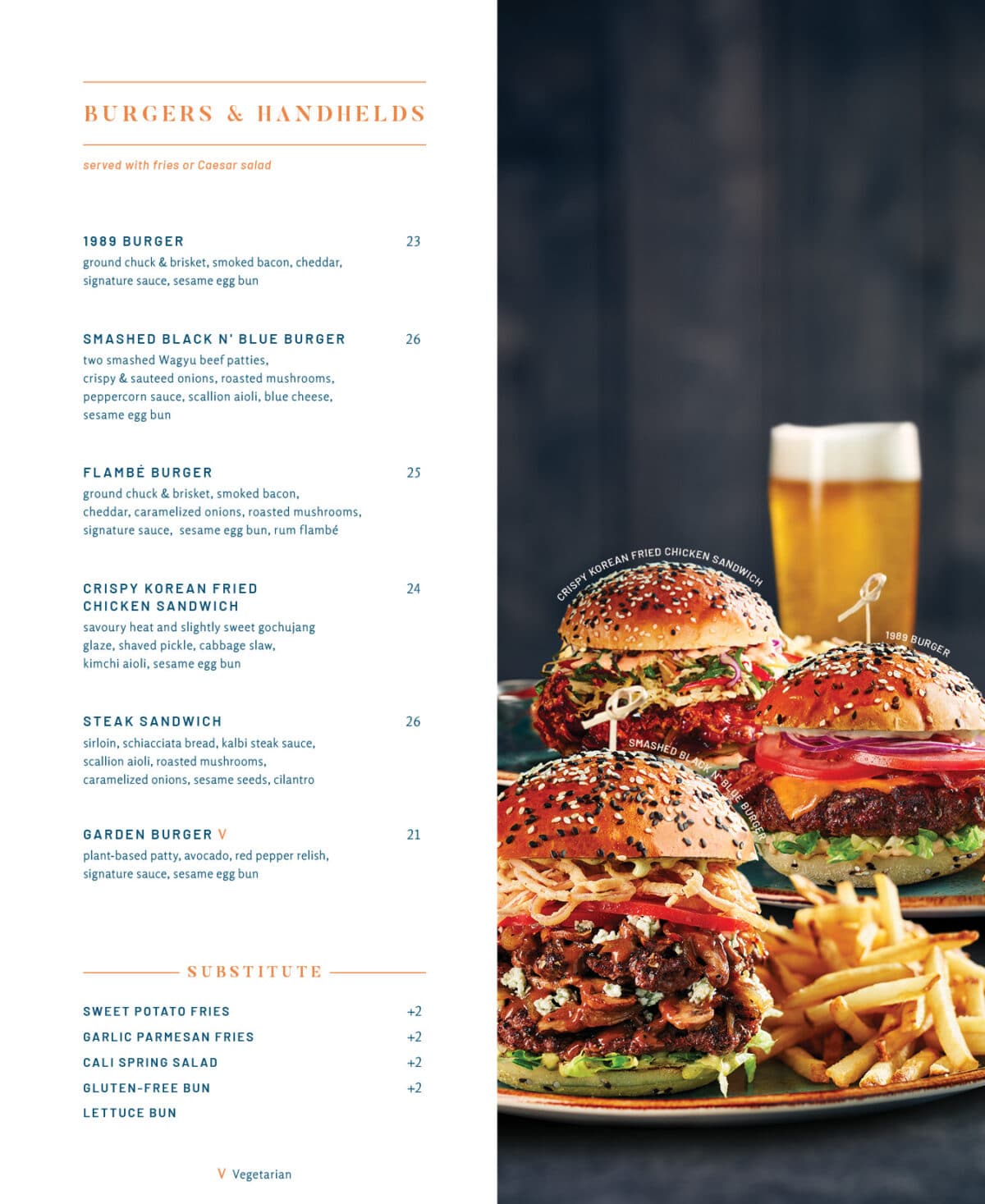 BURGERS & HANDHELDS

served with fries or Caesar salad

1989 BURGER 23
ground chuck & brisket, smoked bacon, cheddar, signature sauce, sesame egg bun

SMASHED BLACK N' BLUE BURGER 26
two smashed Wagyu beef patties, crispy & sauteed onions, roasted mushrooms, peppercorn sauce, scallion aioli, blue cheese, sesame egg bun

FLAMBÉ BURGER 25
ground chuck & brisket, smoked bacon, cheddar, caramelized onions, roasted mushrooms, signature sauce, sesame egg bun, rum flambé

CRISPY KOREAN FRIED CHICKEN SANDWICH 24
savoury heat and slightly sweet gochujang glaze, shaved pickle, cabbage slaw, kimchi aioli, sesame egg bun

STEAK SANDWICH 26
sirloin, schiacciata bread, kalbi steak sauce, scallion aioli, roasted mushrooms, caramelized onions, sesame seeds, cilantro

GARDEN BURGER V 21
plant-based patty, avocado, red pepper relish, signature sauce, sesame egg bun

SUBSTITUTE

SWEET POTATO FRIES +2
GARLIC PARMESAN FRIES +2
CALI SPRING SALAD +2
GLUTEN-FREE BUN +2
LETTUCE BUN

V Vegetarian

CRISPY KOREAN FRIED CHICKEN SANDWICH
1989 BURGER
SMASHED BLACK N' BLUE BURGER